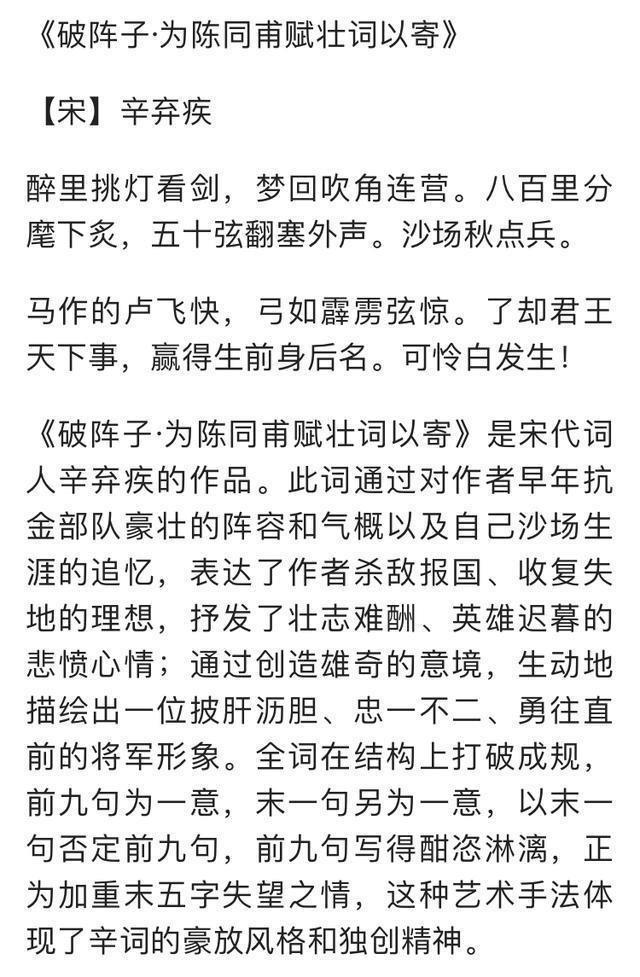 《破阵子·为陈同甫赋壮词以寄》

【宋】辛弃疾

醉里挑灯看剑，梦回吹角连营。八百里分麾下炙，五十弦翻塞外声。沙场秋点兵。

马作的卢飞快，弓如霹雳弦惊。了却君王天下事，赢得生前身后名。可怜白发生！

《破阵子·为陈同甫赋壮词以寄》是宋代词人辛弃疾的作品。此词通过对作者早年抗金部队豪壮的阵容和气概以及自己沙场生涯的追忆，表达了作者杀敌报国、收复失地的理想，抒发了壮志难酬、英雄迟暮的悲愤心情；通过创造雄奇的意境，生动地描绘出一位披肝沥胆、忠一不二、勇往直前的将军形象。全词在结构上打破成规，前九句为一意，末一句另为一意，以末一句否定前九句，前九句写得酣恣淋漓，正为加重末五字失望之情，这种艺术手法体现了辛词的豪放风格和独创精神。